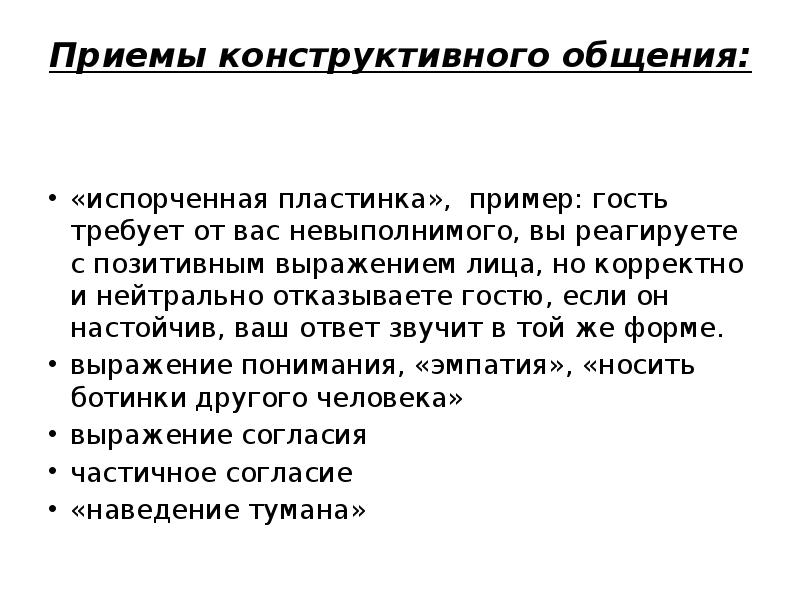 Приемы конструктивного общения:

• «испорченная пластинка», пример: гость требует от вас невыполнимого, вы реагируете с позитивным выражением лица, но корректно и нейтрально отказываете гостю, если он настойчив, ваш ответ звучит в той же форме.
• выражение понимания, «эмпатия», «носить ботинки другого человека»
• выражение согласия
• частичное согласие
• «наведение тумана»